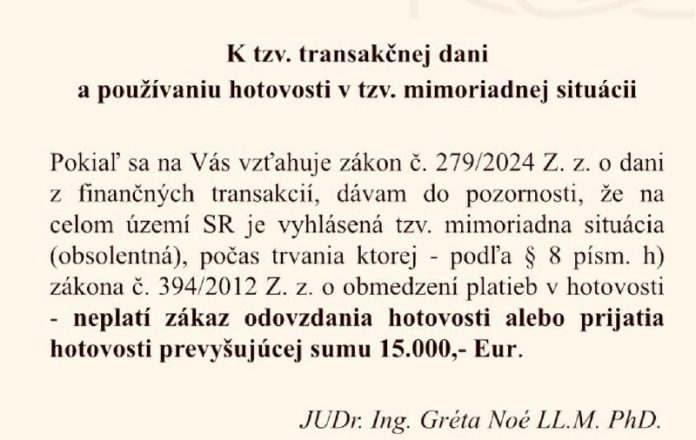 K tzv. transakčnej dani
a používaniu hotovosti v tzv. mimoriadnej situácii

Pokiaľ sa na Vás vzťahuje zákon č. 279/2024 Z. z. o dani z finančných transakcií, dávam do pozornosti, že na celom území SR je vyhlásená tzv. mimoriadna situácia (obsolentná), počas trvania ktorej - podľa § 8 písm. h) zákona č. 394/2012 Z. z. o obmedzení platieb v hotovosti - neplatí zákaz odovzdania hotovosti alebo prijatia hotovosti prevyšujúcej sumu 15.000,- Eur.

JUDr. Ing. Gréta Noé LL.M. PhD.